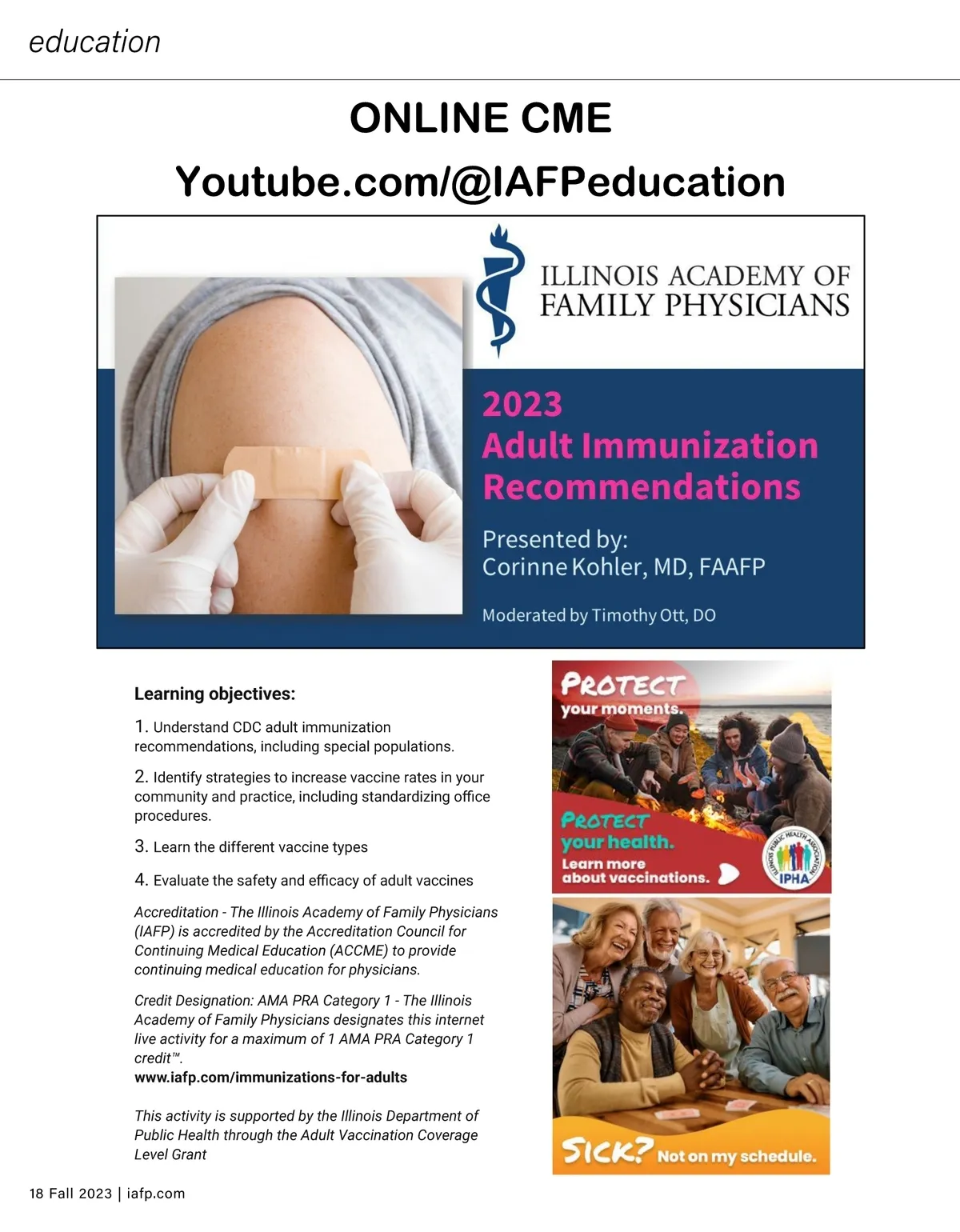 education

ONLINE CME

Youtube.com/@IAFPeducation

ILLINOIS ACADEMY OF FAMILY PHYSICIANS

2023
Adult Immunization Recommendations

Presented by:
Corinne Kohler, MD, FAAFP

Moderated by Timothy Ott, DO

Learning objectives:

1. Understand CDC adult immunization recommendations, including special populations.

2. Identify strategies to increase vaccine rates in your community and practice, including standardizing office procedures.

3. Learn the different vaccine types

4. Evaluate the safety and efficacy of adult vaccines

Accreditation - The Illinois Academy of Family Physicians (IAFP) is accredited by the Accreditation Council for Continuing Medical Education (ACCME) to provide continuing medical education for physicians.

Credit Designation: AMA PRA Category 1 - The Illinois Academy of Family Physicians designates this internet live activity for a maximum of 1 AMA PRA Category 1 credit™.
www.iafp.com/immunizations-for-adults

This activity is supported by the Illinois Department of Public Health through the Adult Vaccination Coverage Level Grant

PROTECT your moments.

PROTECT your health.

Learn more about vaccinations.

ILLINOIS PUBLIC HEALTH ASSOCIATION
IPHA

SICK? Not on my schedule.

18 Fall 2023 | iafp.com